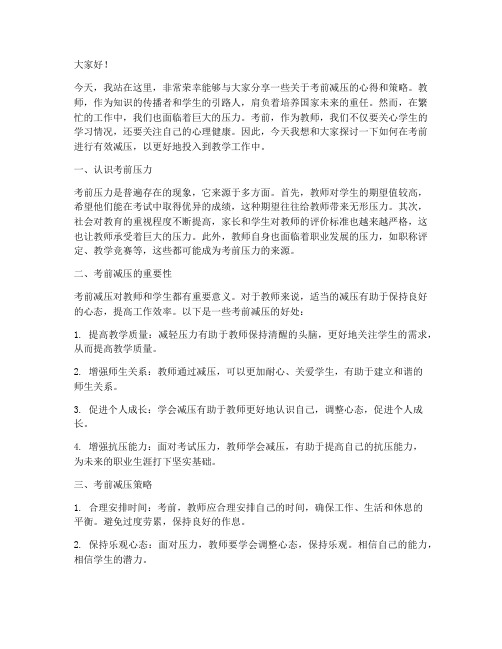 大家好！

今天，我站在这里，非常荣幸能够与大家分享一些关于考前减压的心得和策略。教师，作为知识的传播者和学生的引路人，肩负着培养国家未来的重任。然而，在繁忙的工作中，我们也面临着巨大的压力。考前，作为教师，我们不仅要关心学生的学习情况，还要关注自己的心理健康。因此，今天我想和大家探讨一下如何在考前进行有效减压，以更好地投入到教学工作中。

一、认识考前压力

考前压力是普遍存在的现象，它来源于多方面。首先，教师对学生的期望值较高，希望他们能在考试中取得优异的成绩，这种期望往往给教师带来无形压力。其次，社会对教育的重视程度不断提高，家长和学生对教师的评价标准也越来越严格，这也让教师承受着巨大的压力。此外，教师自身也面临着职业发展的压力，如职称评定、教学竞赛等，这些都可能成为考前压力的来源。

二、考前减压的重要性

考前减压对教师和学生都有重要意义。对于教师来说，适当的减压有助于保持良好的心态，提高工作效率。以下是一些考前减压的好处：

1. 提高教学质量：减轻压力有助于教师保持清醒的头脑，更好地关注学生的需求，从而提高教学质量。

2. 增强师生关系：教师通过减压，可以更加耐心、关爱学生，有助于建立和谐的师生关系。

3. 促进个人成长：学会减压有助于教师更好地认识自己，调整心态，促进个人成长。

4. 增强抗压能力：面对考试压力，教师学会减压，有助于提高自己的抗压能力，为未来的职业生涯打下坚实基础。

三、考前减压策略

1. 合理安排时间：考前，教师应合理安排自己的时间，确保工作、生活和休息的平衡。避免过度劳累，保持良好的作息。

2. 保持乐观心态：面对压力，教师要学会调整心态，保持乐观。相信自己的能力，相信学生的潜力。